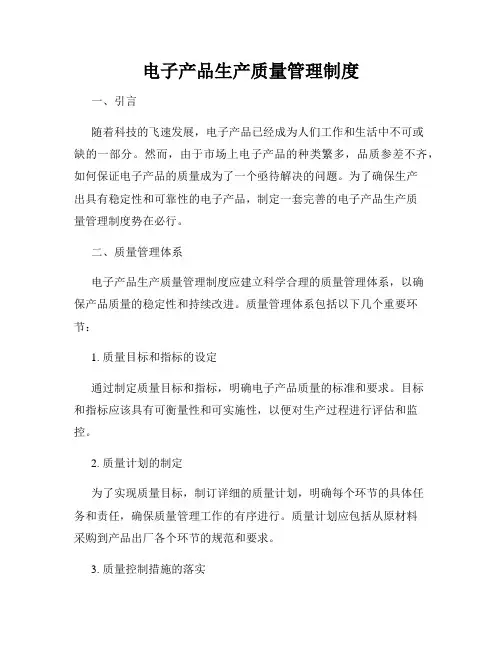 电子产品生产质量管理制度

一、引言

随着科技的飞速发展，电子产品已经成为人们工作和生活中不可或缺的一部分。然而，由于市场上电子产品的种类繁多，品质参差不齐，如何保证电子产品的质量成为了一个亟待解决的问题。为了确保生产出具有稳定性和可靠性的电子产品，制定一套完善的电子产品生产质量管理制度势在必行。

二、质量管理体系

电子产品生产质量管理制度应建立科学合理的质量管理体系，以确保产品质量的稳定性和持续改进。质量管理体系包括以下几个重要环节：

1. 质量目标和指标的设定

通过制定质量目标和指标，明确电子产品质量的标准和要求。目标和指标应该具有可衡量性和可实施性，以便对生产过程进行评估和监控。

2. 质量计划的制定

为了实现质量目标，制订详细的质量计划，明确每个环节的具体任务和责任，确保质量管理工作的有序进行。质量计划应包括从原材料采购到产品出厂各个环节的规范和要求。

3. 质量控制措施的落实